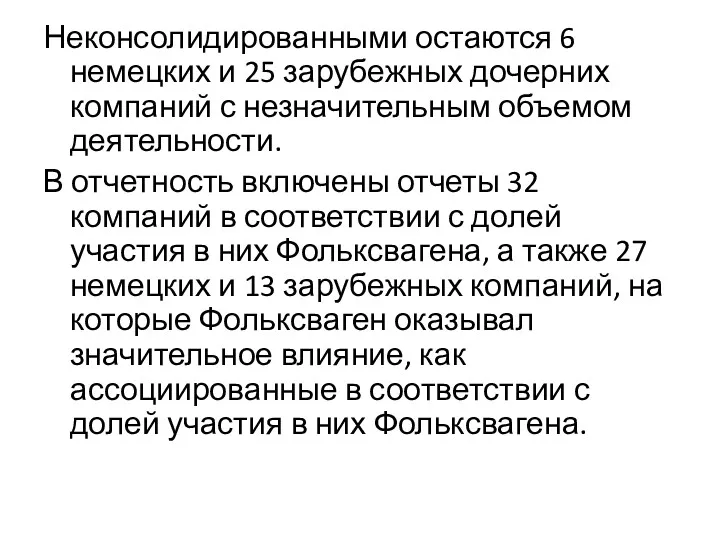 Неконсолидированными остаются 6 немецких и 25 зарубежных дочерних компаний с незначительным объемом деятельности.

В отчетность включены отчеты 32 компаний в соответствии с долей участия в них Фольксвагена, а также 27 немецких и 13 зарубежных компаний, на которые Фольксваген оказывал значительное влияние, как ассоциированные в соответствии с долей участия в них Фольксвагена.